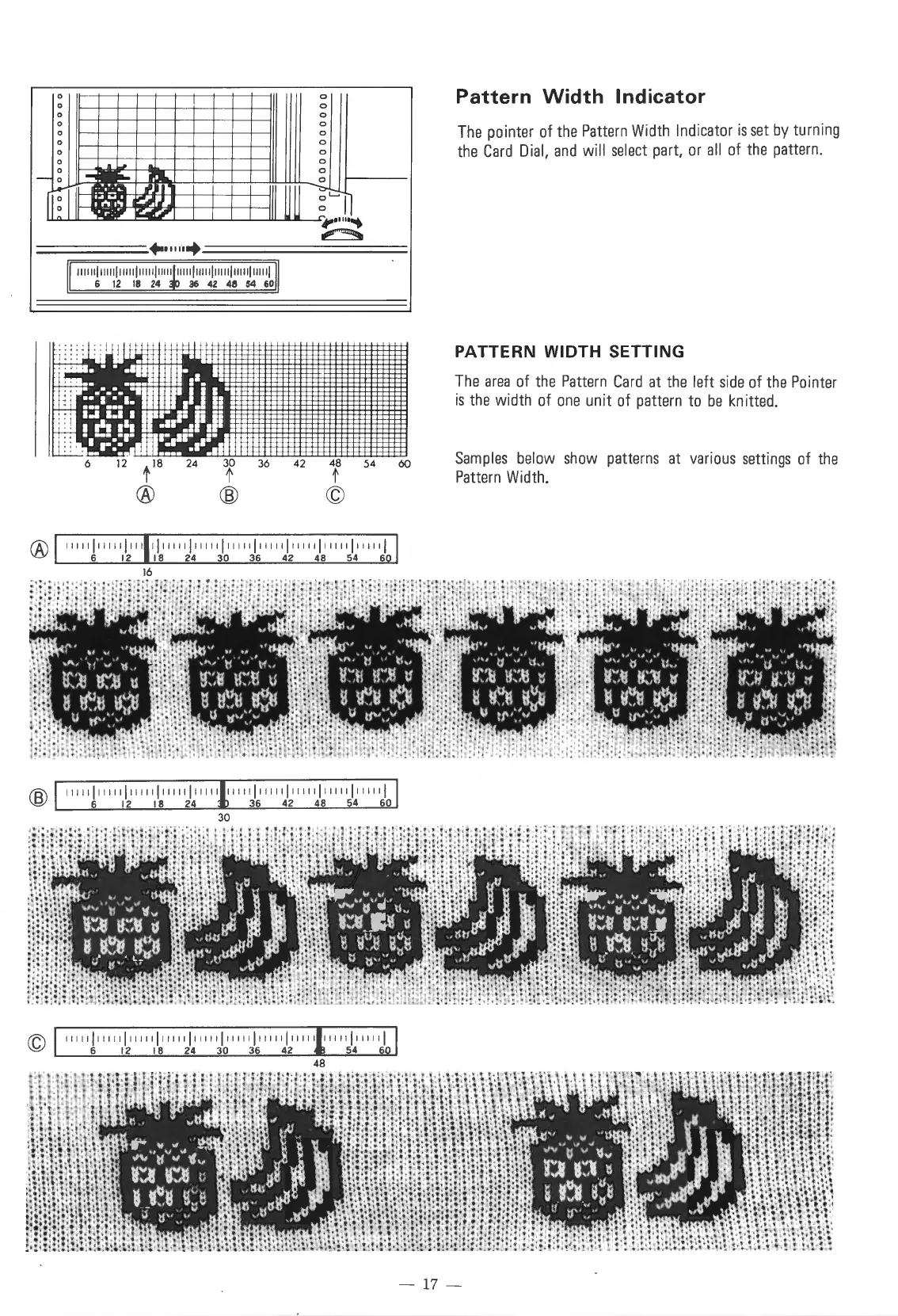 6 12 18 24 30 36 42 48 54 60

Pattern Width Indicator

The pointer of the Pattern Width Indicator is set by turning the Card Dial, and will select part, or all of the pattern.

6 12 18 24 30 36 42 48 54 60
Ⓐ Ⓑ Ⓒ

PATTERN WIDTH SETTING

The area of the Pattern Card at the left side of the Pointer is the width of one unit of pattern to be knitted.

Samples below show patterns at various settings of the Pattern Width.

Ⓐ 6 12 18 24 30 36 42 48 54 60
16

Ⓑ 6 12 18 24 30 36 42 48 54 60
30

Ⓒ 6 12 18 24 30 36 42 48 54 60
48

— 17 —